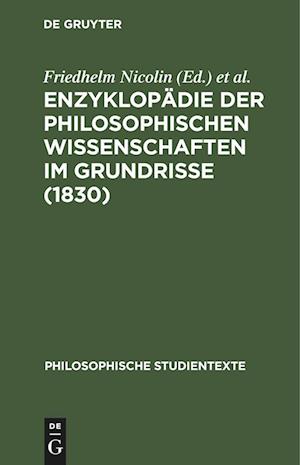 DE GRUYTER

Friedhelm Nicolin (Ed.) et al.

ENZYKLOPÄDIE DER PHILOSOPHISCHEN WISSENSCHAFTEN IM GRUNDRISSE (1830)

PHILOSOPHISCHE STUDIENTEXTE

DE G